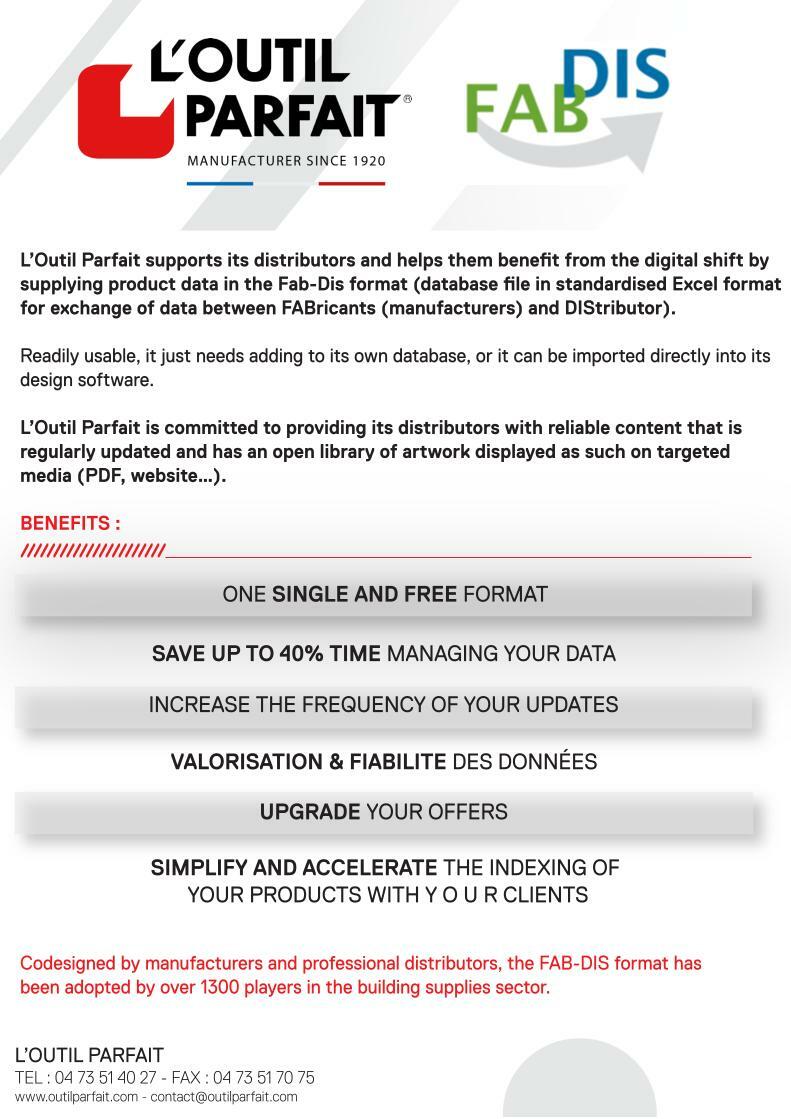 L'OUTIL PARFAIT®
MANUFACTURER SINCE 1920

FAB DIS

L'Outil Parfait supports its distributors and helps them benefit from the digital shift by supplying product data in the Fab-Dis format (database file in standardised Excel format for exchange of data between FABricants (manufacturers) and DIStributor).

Readily usable, it just needs adding to its own database, or it can be imported directly into its design software.

L'Outil Parfait is committed to providing its distributors with reliable content that is regularly updated and has an open library of artwork displayed as such on targeted media (PDF, website...).

BENEFITS :

ONE SINGLE AND FREE FORMAT

SAVE UP TO 40% TIME MANAGING YOUR DATA

INCREASE THE FREQUENCY OF YOUR UPDATES

VALORISATION & FIABILITE DES DONNÉES

UPGRADE YOUR OFFERS

SIMPLIFY AND ACCELERATE THE INDEXING OF YOUR PRODUCTS WITH Y O U R CLIENTS

Codesigned by manufacturers and professional distributors, the FAB-DIS format has been adopted by over 1300 players in the building supplies sector.

L'OUTIL PARFAIT
TEL : 04 73 51 40 27 - FAX : 04 73 51 70 75
www.outilparfait.com - contact@outilparfait.com